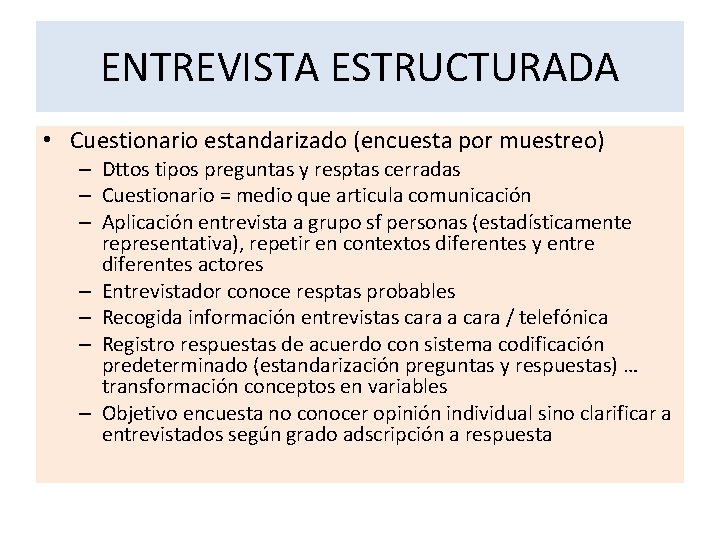 ENTREVISTA ESTRUCTURADA

• Cuestionario estandarizado (encuesta por muestreo)
– Dttos tipos preguntas y resptas cerradas
– Cuestionario = medio que articula comunicación
– Aplicación entrevista a grupo sf personas (estadísticamente representativa), repetir en contextos diferentes y entre diferentes actores
– Entrevistador conoce resptas probables
– Recogida información entrevistas cara a cara / telefónica
– Registro respuestas de acuerdo con sistema codificación predeterminado (estandarización preguntas y respuestas) … transformación conceptos en variables
– Objetivo encuesta no conocer opinión individual sino clarificar a entrevistados según grado adscripción a respuesta